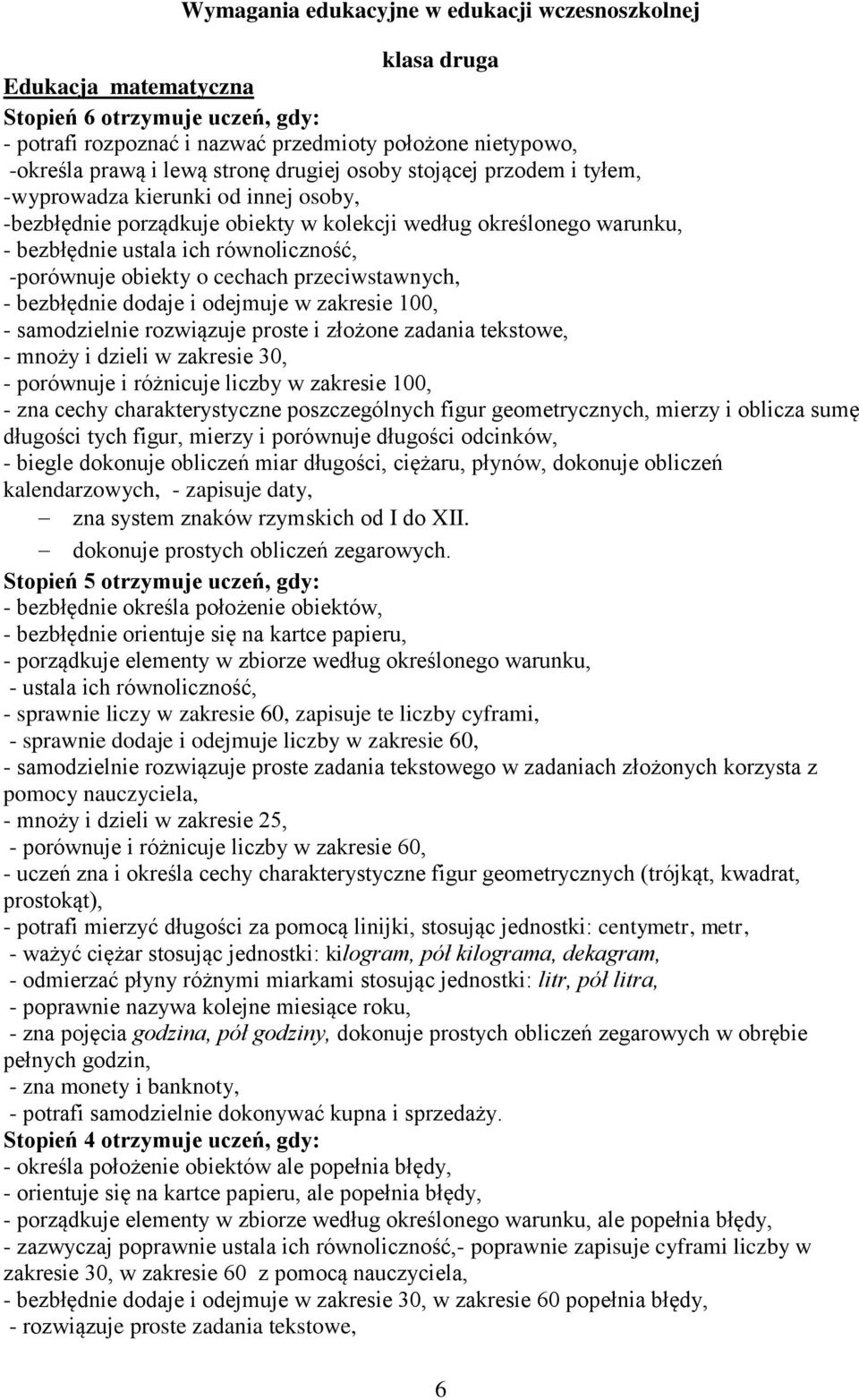 Wymagania edukacyjne w edukacji wczesnoszkolnej

klasa druga

Edukacja matematyczna

Stopień 6 otrzymuje uczeń, gdy:
- potrafi rozpoznać i nazwać przedmioty położone nietypowo,
-określa prawą i lewą stronę drugiej osoby stojącej przodem i tyłem,
-wyprowadza kierunki od innej osoby,
-bezbłędnie porządkuje obiekty w kolekcji według określonego warunku,
- bezbłędnie ustala ich równoliczność,
-porównuje obiekty o cechach przeciwstawnych,
- bezbłędnie dodaje i odejmuje w zakresie 100,
- samodzielnie rozwiązuje proste i złożone zadania tekstowe,
- mnoży i dzieli w zakresie 30,
- porównuje i różnicuje liczby w zakresie 100,
- zna cechy charakterystyczne poszczególnych figur geometrycznych, mierzy i oblicza sumę długości tych figur, mierzy i porównuje długości odcinków,
- biegle dokonuje obliczeń miar długości, ciężaru, płynów, dokonuje obliczeń kalendarzowych, - zapisuje daty,
– zna system znaków rzymskich od I do XII.
– dokonuje prostych obliczeń zegarowych.

Stopień 5 otrzymuje uczeń, gdy:
- bezbłędnie określa położenie obiektów,
- bezbłędnie orientuje się na kartce papieru,
- porządkuje elementy w zbiorze według określonego warunku,
- ustala ich równoliczność,
- sprawnie liczy w zakresie 60, zapisuje te liczby cyframi,
- sprawnie dodaje i odejmuje liczby w zakresie 60,
- samodzielnie rozwiązuje proste zadania tekstowego w zadaniach złożonych korzysta z pomocy nauczyciela,
- mnoży i dzieli w zakresie 25,
- porównuje i różnicuje liczby w zakresie 60,
- uczeń zna i określa cechy charakterystyczne figur geometrycznych (trójkąt, kwadrat, prostokąt),
- potrafi mierzyć długości za pomocą linijki, stosując jednostki: centymetr, metr,
- ważyć ciężar stosując jednostki: kilogram, pół kilograma, dekagram,
- odmierzać płyny różnymi miarkami stosując jednostki: litr, pół litra,
- poprawnie nazywa kolejne miesiące roku,
- zna pojęcia godzina, pół godziny, dokonuje prostych obliczeń zegarowych w obrębie pełnych godzin,
- zna monety i banknoty,
- potrafi samodzielnie dokonywać kupna i sprzedaży.

Stopień 4 otrzymuje uczeń, gdy:
- określa położenie obiektów ale popełnia błędy,
- orientuje się na kartce papieru, ale popełnia błędy,
- porządkuje elementy w zbiorze według określonego warunku, ale popełnia błędy,
- zazwyczaj poprawnie ustala ich równoliczność,- poprawnie zapisuje cyframi liczby w zakresie 30, w zakresie 60 z pomocą nauczyciela,
- bezbłędnie dodaje i odejmuje w zakresie 30, w zakresie 60 popełnia błędy,
- rozwiązuje proste zadania tekstowe,

6